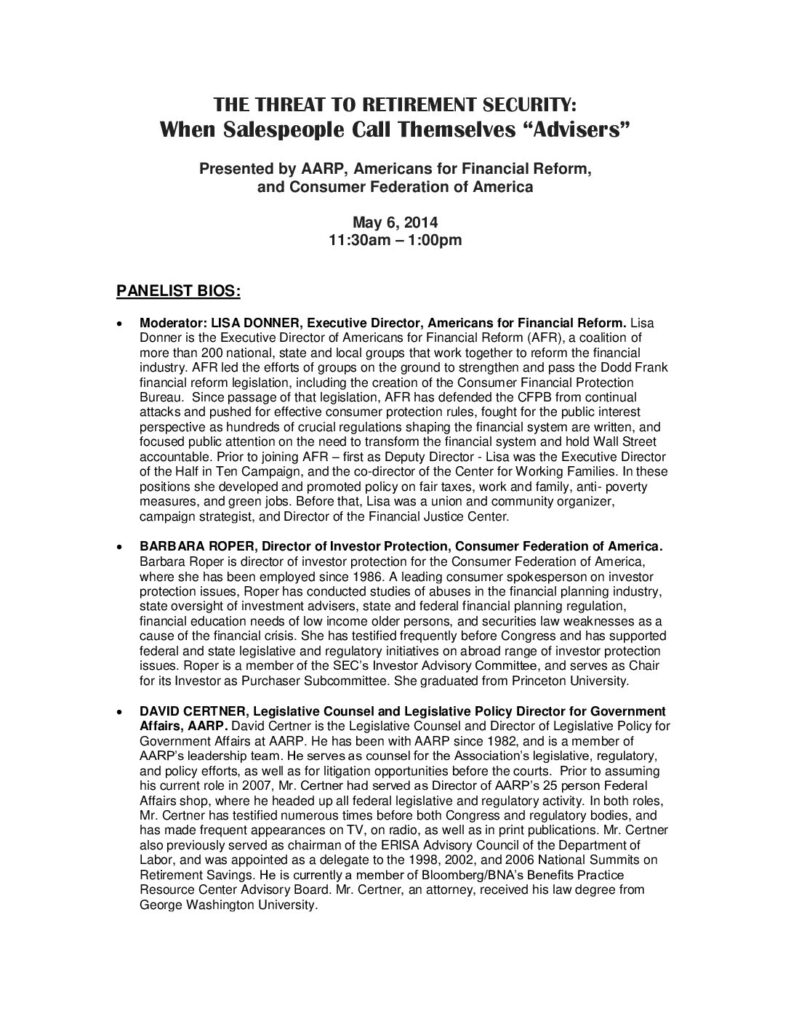 THE THREAT TO RETIREMENT SECURITY:
When Salespeople Call Themselves “Advisers”

Presented by AARP, Americans for Financial Reform, and Consumer Federation of America

May 6, 2014
11:30am – 1:00pm

PANELIST BIOS:

• Moderator: LISA DONNER, Executive Director, Americans for Financial Reform. Lisa Donner is the Executive Director of Americans for Financial Reform (AFR), a coalition of more than 200 national, state and local groups that work together to reform the financial industry. AFR led the efforts of groups on the ground to strengthen and pass the Dodd Frank financial reform legislation, including the creation of the Consumer Financial Protection Bureau. Since passage of that legislation, AFR has defended the CFPB from continual attacks and pushed for effective consumer protection rules, fought for the public interest perspective as hundreds of crucial regulations shaping the financial system are written, and focused public attention on the need to transform the financial system and hold Wall Street accountable. Prior to joining AFR – first as Deputy Director - Lisa was the Executive Director of the Half in Ten Campaign, and the co-director of the Center for Working Families. In these positions she developed and promoted policy on fair taxes, work and family, anti- poverty measures, and green jobs. Before that, Lisa was a union and community organizer, campaign strategist, and Director of the Financial Justice Center.

• BARBARA ROPER, Director of Investor Protection, Consumer Federation of America. Barbara Roper is director of investor protection for the Consumer Federation of America, where she has been employed since 1986. A leading consumer spokesperson on investor protection issues, Roper has conducted studies of abuses in the financial planning industry, state oversight of investment advisers, state and federal financial planning regulation, financial education needs of low income older persons, and securities law weaknesses as a cause of the financial crisis. She has testified frequently before Congress and has supported federal and state legislative and regulatory initiatives on abroad range of investor protection issues. Roper is a member of the SEC's Investor Advisory Committee, and serves as Chair for its Investor as Purchaser Subcommittee. She graduated from Princeton University.

• DAVID CERTNER, Legislative Counsel and Legislative Policy Director for Government Affairs, AARP. David Certner is the Legislative Counsel and Director of Legislative Policy for Government Affairs at AARP. He has been with AARP since 1982, and is a member of AARP's leadership team. He serves as counsel for the Association's legislative, regulatory, and policy efforts, as well as for litigation opportunities before the courts. Prior to assuming his current role in 2007, Mr. Certner had served as Director of AARP's 25 person Federal Affairs shop, where he headed up all federal legislative and regulatory activity. In both roles, Mr. Certner has testified numerous times before both Congress and regulatory bodies, and has made frequent appearances on TV, on radio, as well as in print publications. Mr. Certner also previously served as chairman of the ERISA Advisory Council of the Department of Labor, and was appointed as a delegate to the 1998, 2002, and 2006 National Summits on Retirement Savings. He is currently a member of Bloomberg/BNA's Benefits Practice Resource Center Advisory Board. Mr. Certner, an attorney, received his law degree from George Washington University.